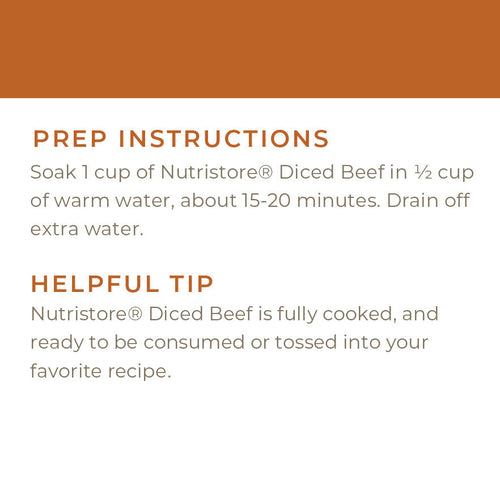 PREP INSTRUCTIONS

Soak 1 cup of Nutristore® Diced Beef in ½ cup of warm water, about 15-20 minutes. Drain off extra water.

HELPFUL TIP

Nutristore® Diced Beef is fully cooked, and ready to be consumed or tossed into your favorite recipe.